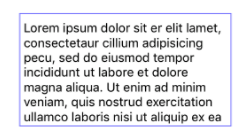 Lorem ipsum dolor sit er elit lamet, consectetaur cillium adipisicing pecu, sed do eiusmod tempor incididunt ut labore et dolore magna aliqua. Ut enim ad minim veniam, quis nostrud exercitation ullamco laboris nisi ut aliquip ex ea